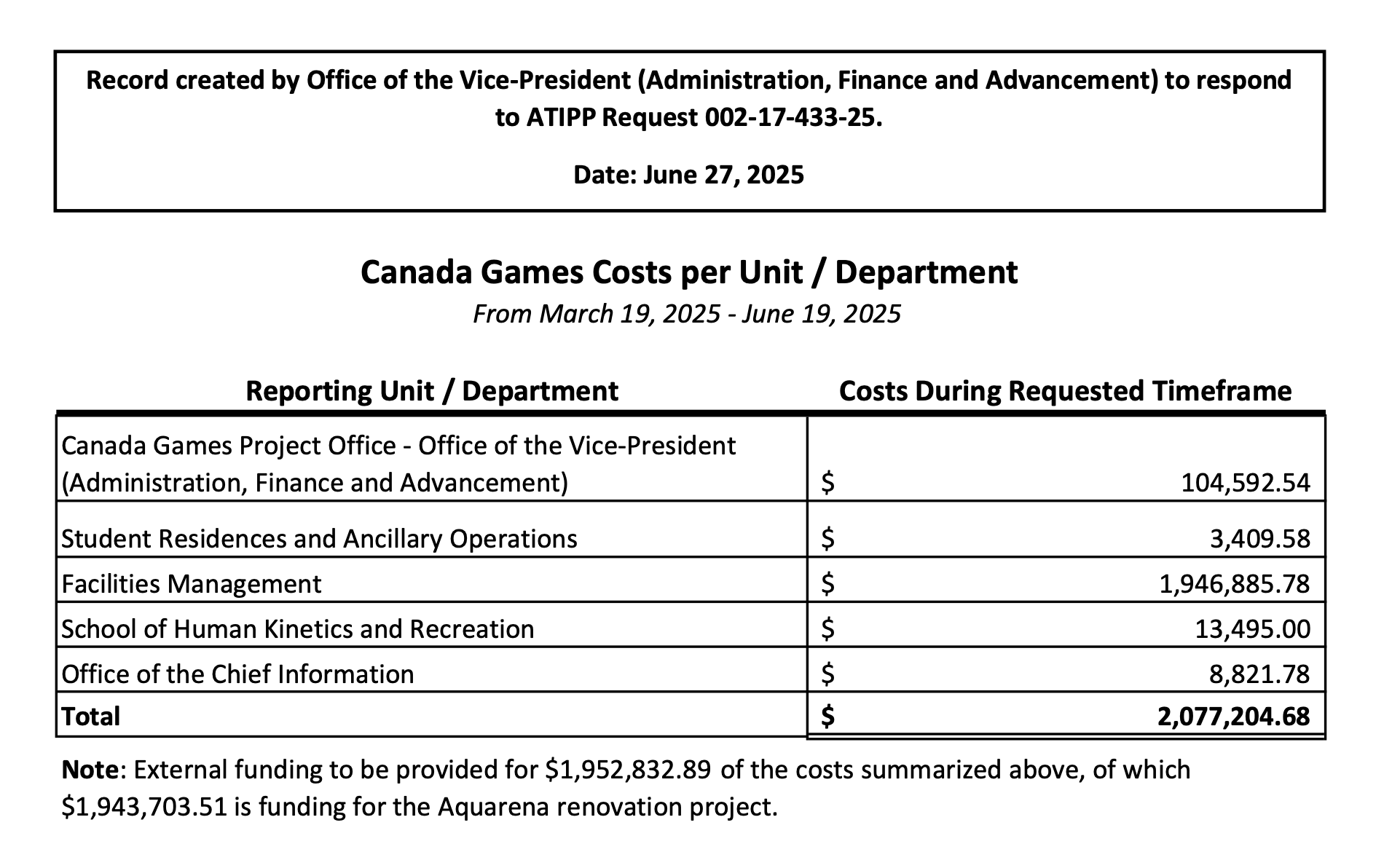 Record created by Office of the Vice-President (Administration, Finance and Advancement) to respond to ATIPP Request 002-17-433-25.

Date: June 27, 2025

Canada Games Costs per Unit / Department

From March 19, 2025 - June 19, 2025

| Reporting Unit / Department | Costs During Requested Timeframe |
|---|---|
| Canada Games Project Office - Office of the Vice-President (Administration, Finance and Advancement) | $ 104,592.54 |
| Student Residences and Ancillary Operations | $ 3,409.58 |
| Facilities Management | $ 1,946,885.78 |
| School of Human Kinetics and Recreation | $ 13,495.00 |
| Office of the Chief Information | $ 8,821.78 |
| Total | $ 2,077,204.68 |

Note: External funding to be provided for $1,952,832.89 of the costs summarized above, of which $1,943,703.51 is funding for the Aquarena renovation project.